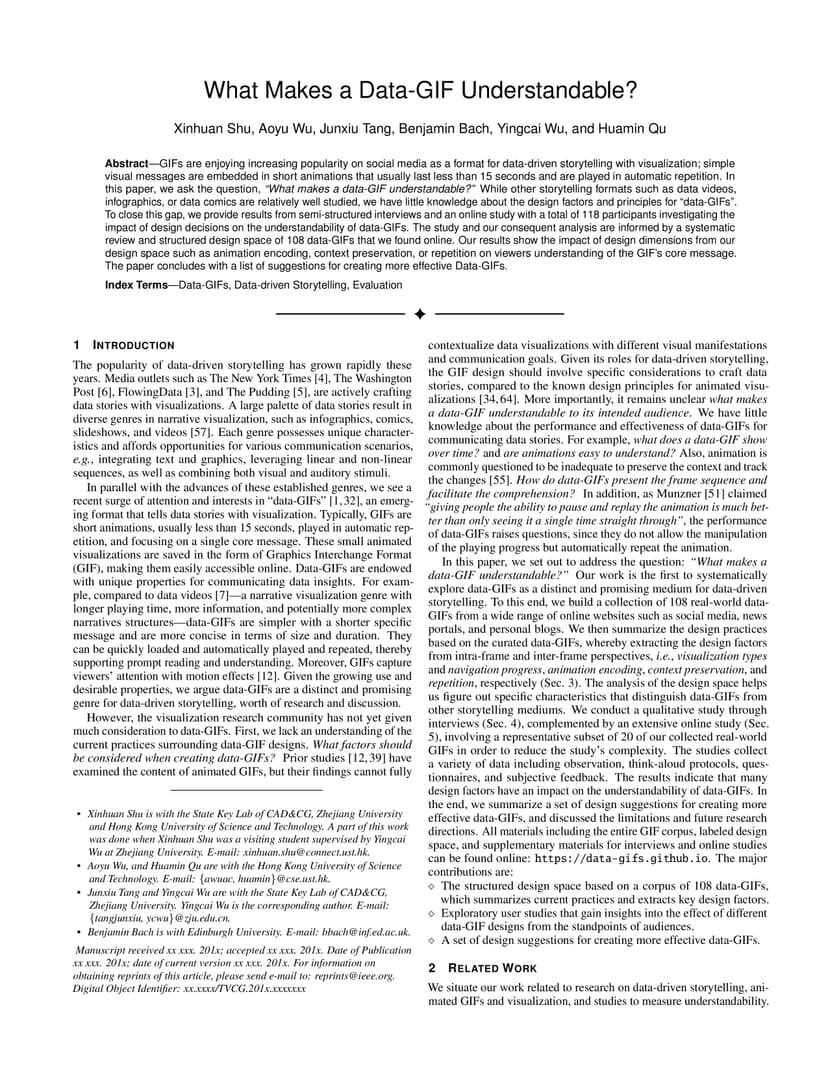 What Makes a Data-GIF Understandable?

Xinhuan Shu, Aoyu Wu, Junxiu Tang, Benjamin Bach, Yingcai Wu, and Huamin Qu

**Abstract**—GIFs are enjoying increasing popularity on social media as a format for data-driven storytelling with visualization; simple visual messages are embedded in short animations that usually last less than 15 seconds and are played in automatic repetition. In this paper, we ask the question, *"What makes a data-GIF understandable?"* While other storytelling formats such as data videos, infographics, or data comics are relatively well studied, we have little knowledge about the design factors and principles for "data-GIFs". To close this gap, we provide results from semi-structured interviews and an online study with a total of 118 participants investigating the impact of design decisions on the understandability of data-GIFs. The study and our consequent analysis are informed by a systematic review and structured design space of 108 data-GIFs that we found online. Our results show the impact of design dimensions from our design space such as animation encoding, context preservation, or repetition on viewers understanding of the GIF's core message. The paper concludes with a list of suggestions for creating more effective Data-GIFs.

**Index Terms**—Data-GIFs, Data-driven Storytelling, Evaluation

1 INTRODUCTION

The popularity of data-driven storytelling has grown rapidly these years. Media outlets such as The New York Times [4], The Washington Post [6], FlowingData [3], and The Pudding [5], are actively crafting data stories with visualizations. A large palette of data stories result in diverse genres in narrative visualization, such as infographics, comics, slideshows, and videos [57]. Each genre possesses unique characteristics and affords opportunities for various communication scenarios, *e.g.*, integrating text and graphics, leveraging linear and non-linear sequences, as well as combining both visual and auditory stimuli.

In parallel with the advances of these established genres, we see a recent surge of attention and interests in "data-GIFs" [1, 32], an emerging format that tells data stories with visualization. Typically, GIFs are short animations, usually less than 15 seconds, played in automatic repetition, and focusing on a single core message. These small animated visualizations are saved in the form of Graphics Interchange Format (GIF), making them easily accessible online. Data-GIFs are endowed with unique properties for communicating data insights. For example, compared to data videos [7]—a narrative visualization genre with longer playing time, more information, and potentially more complex narratives structures—data-GIFs are simpler with a shorter specific message and are more concise in terms of size and duration. They can be quickly loaded and automatically played and repeated, thereby supporting prompt reading and understanding. Moreover, GIFs capture viewers' attention with motion effects [12]. Given the growing use and desirable properties, we argue data-GIFs are a distinct and promising genre for data-driven storytelling, worth of research and discussion.

However, the visualization research community has not yet given much consideration to data-GIFs. First, we lack an understanding of the current practices surrounding data-GIF designs. *What factors should be considered when creating data-GIFs?* Prior studies [12, 39] have examined the content of animated GIFs, but their findings cannot fully

• *Xinhuan Shu is with the State Key Lab of CAD&CG, Zhejiang University and Hong Kong University of Science and Technology. A part of this work was done when Xinhuan Shu was a visiting student supervised by Yingcai Wu at Zhejiang University. E-mail: xinhuan.shu@connect.ust.hk.*
• *Aoyu Wu, and Huamin Qu are with the Hong Kong University of Science and Technology. E-mail: {awuac, huamin}@cse.ust.hk.*
• *Junxiu Tang and Yingcai Wu are with the State Key Lab of CAD&CG, Zhejiang University. Yingcai Wu is the corresponding author. E-mail: {tangjunxiu, ycwu}@zju.edu.cn.*
• *Benjamin Bach is with Edinburgh University. E-mail: bbach@inf.ed.ac.uk.*

*Manuscript received xx xxx. 201x; accepted xx xxx. 201x. Date of Publication xx xxx. 201x; date of current version xx xxx. 201x. For information on obtaining reprints of this article, please send e-mail to: reprints@ieee.org. Digital Object Identifier: xx.xxxx/TVCG.201x.xxxxxxx*

contextualize data visualizations with different visual manifestations and communication goals. Given its roles for data-driven storytelling, the GIF design should involve specific considerations to craft data stories, compared to the known design principles for animated visualizations [34, 64]. More importantly, it remains unclear *what makes a data-GIF understandable to its intended audience*. We have little knowledge about the performance and effectiveness of data-GIFs for communicating data stories. For example, *what does a data-GIF show over time?* and *are animations easy to understand?* Also, animation is commonly questioned to be inadequate to preserve the context and track the changes [55]. *How do data-GIFs present the frame sequence and facilitate the comprehension?* In addition, as Munzner [51] claimed *"giving people the ability to pause and replay the animation is much better than only seeing it a single time straight through"*, the performance of data-GIFs raises questions, since they do not allow the manipulation of the playing progress but automatically repeat the animation.

In this paper, we set out to address the question: *"What makes a data-GIF understandable?"* Our work is the first to systematically explore data-GIFs as a distinct and promising medium for data-driven storytelling. To this end, we build a collection of 108 real-world data-GIFs from a wide range of online websites such as social media, news portals, and personal blogs. We then summarize the design practices based on the curated data-GIFs, whereby extracting the design factors from intra-frame and inter-frame perspectives, *i.e.*, *visualization types* and *navigation progress*, *animation encoding*, *context preservation*, and *repetition*, respectively (Sec. 3). The analysis of the design space helps us figure out specific characteristics that distinguish data-GIFs from other storytelling mediums. We conduct a qualitative study through interviews (Sec. 4), complemented by an extensive online study (Sec. 5), involving a representative subset of 20 of our collected real-world GIFs in order to reduce the study's complexity. The studies collect a variety of data including observation, think-aloud protocols, questionnaires, and subjective feedback. The results indicate that many design factors have an impact on the understandability of data-GIFs. In the end, we summarize a set of design suggestions for creating more effective data-GIFs, and discussed the limitations and future research directions. All materials including the entire GIF corpus, labeled design space, and supplementary materials for interviews and online studies can be found online: https://data-gifs.github.io. The major contributions are:
◇ The structured design space based on a corpus of 108 data-GIFs, which summarizes current practices and extracts key design factors.
◇ Exploratory user studies that gain insights into the effect of different data-GIF designs from the standpoints of audiences.
◇ A set of design suggestions for creating more effective data-GIFs.

2 RELATED WORK

We situate our work related to research on data-driven storytelling, animated GIFs and visualization, and studies to measure understandability.